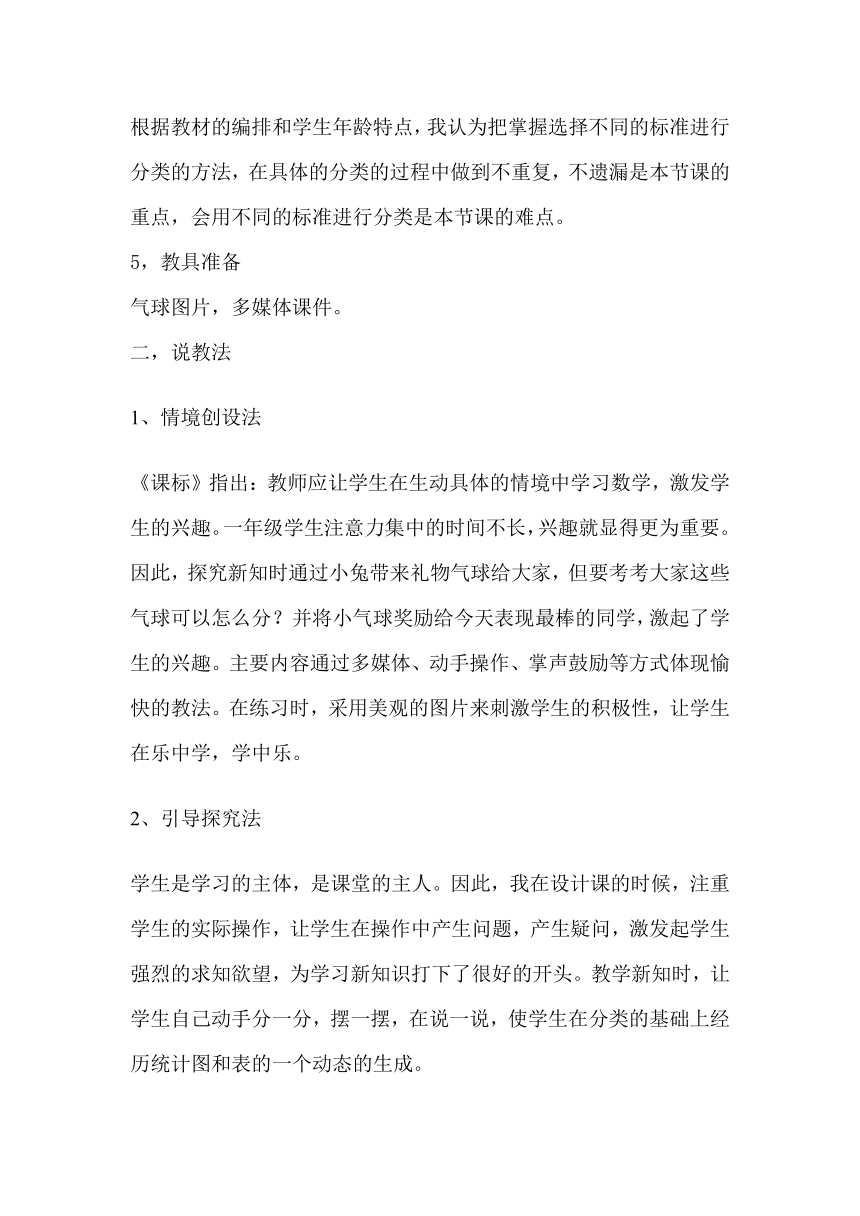 根据教材的编排和学生年龄特点，我认为把掌握选择不同的标准进行分类的方法，在具体的分类的过程中做到不重复，不遗漏是本节课的重点，会用不同的标准进行分类是本节课的难点。

5，教具准备

气球图片，多媒体课件。

二，说教法

1、情境创设法

《课标》指出：教师应让学生在生动具体的情境中学习数学，激发学生的兴趣。一年级学生注意力集中的时间不长，兴趣就显得更为重要。因此，探究新知时通过小兔带来礼物气球给大家，但要考考大家这些气球可以怎么分？并将小气球奖励给今天表现最棒的同学，激起了学生的兴趣。主要内容通过多媒体、动手操作、掌声鼓励等方式体现愉快的教法。在练习时，采用美观的图片来刺激学生的积极性，让学生在乐中学，学中乐。

2、引导探究法

学生是学习的主体，是课堂的主人。因此，我在设计课的时候，注重学生的实际操作，让学生在操作中产生问题，产生疑问，激发起学生强烈的求知欲望，为学习新知识打下了很好的开头。教学新知时，让学生自己动手分一分，摆一摆，在说一说，使学生在分类的基础上经历统计图和表的一个动态的生成。